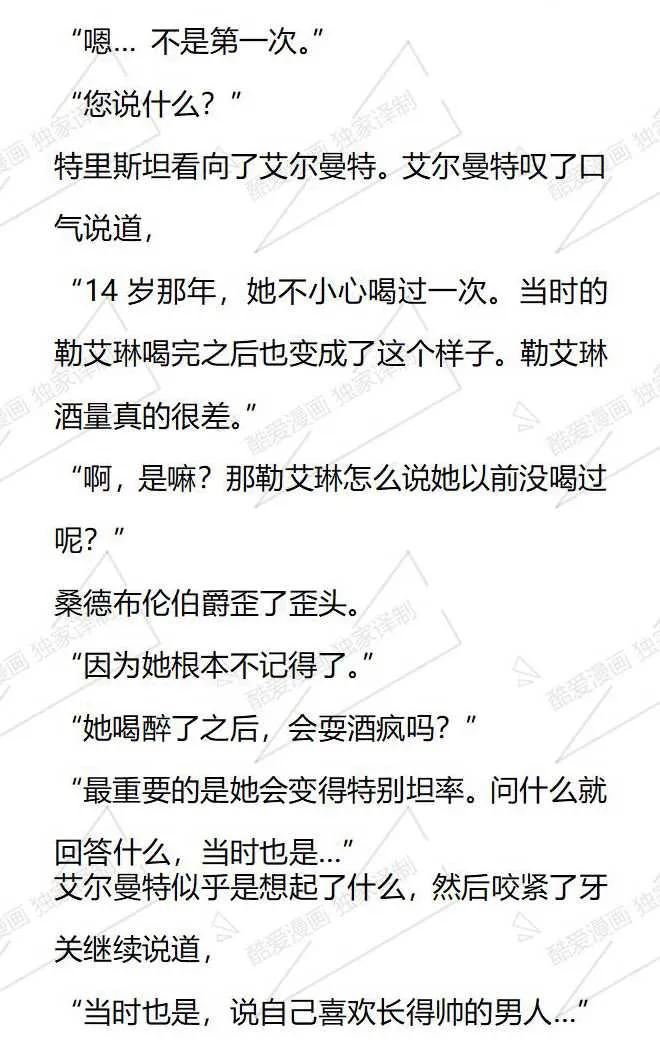 “嗯… 不是第一次。”

“您说什么？”

特里斯坦看向了艾尔曼特。艾尔曼特叹了口气说道，

“14 岁那年，她不小心喝过一次。当时的勒艾琳喝完之后也变成了这个样子。勒艾琳酒量真的很差。”

“啊，是嘛？那勒艾琳怎么说她以前没喝过呢？”

桑德布伦伯爵歪了歪头。

“因为她根本不记得了。”

“她喝醉了之后，会耍酒疯吗？”

“最重要的是她会变得特别坦率。问什么就回答什么，当时也是…”

艾尔曼特似乎是想起了什么，然后咬紧了牙关继续说道，

“当时也是，说自己喜欢长得帅的男人…”

酷爱漫画 独家译制